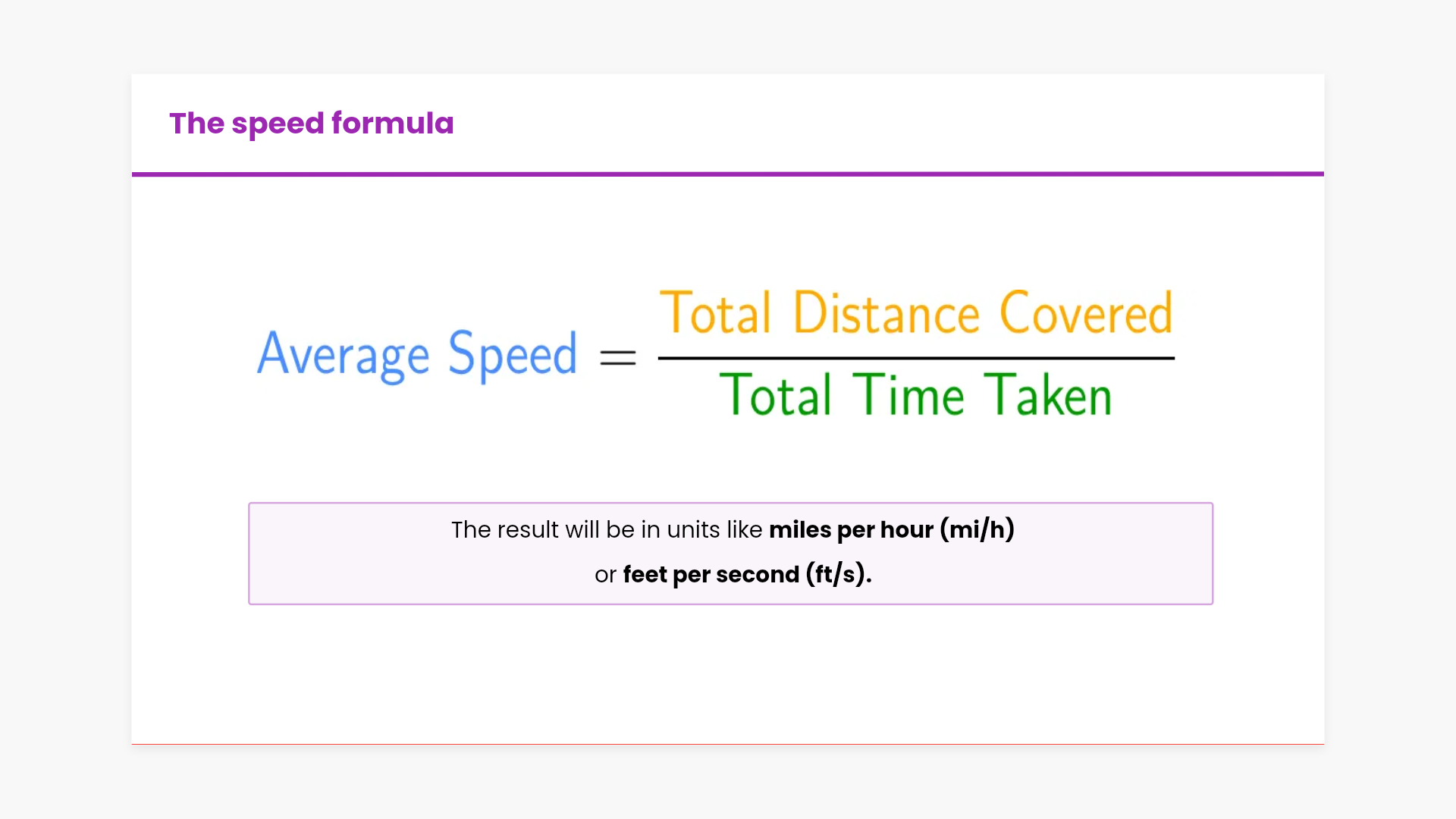 The speed formula

$\text{Average Speed} = \frac{\text{Total Distance Covered}}{\text{Total Time Taken}}$

The result will be in units like miles per hour (mi/h) or feet per second (ft/s).